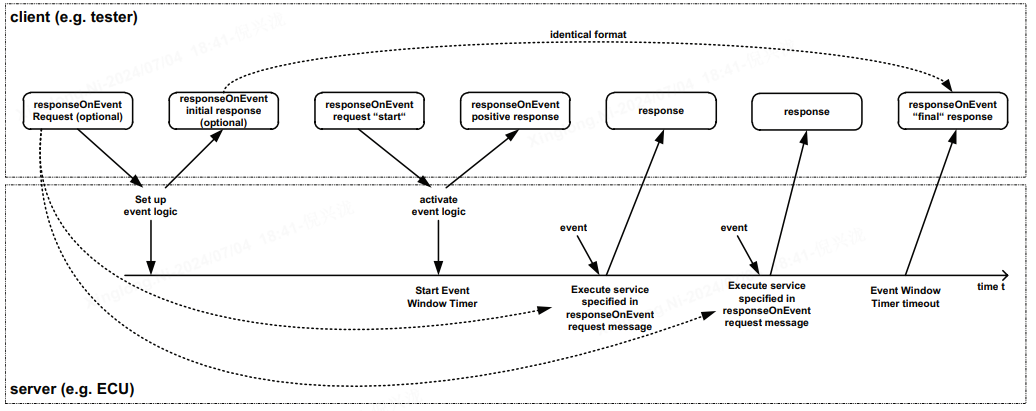 client (e.g. tester)

identical format

responseOnEvent Request (optional)

responseOnEvent initial response (optional)

responseOnEvent request "start"

responseOnEvent positive response

response

response

responseOnEvent "final" response

Set up event logic

activate event logic

event

event

Start Event Window Timer

Execute service specified in responseOnEvent request message

Execute service specified in responseOnEvent request message

Event Window Timer timeout

time t

server (e.g. ECU)